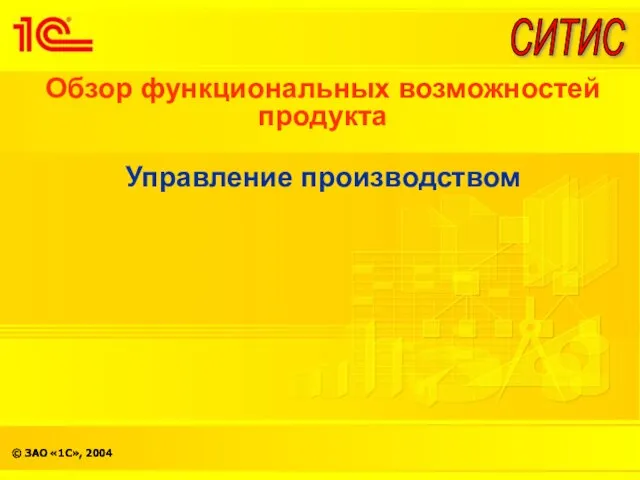 1С

СИТИС

Обзор функциональных возможностей продукта

Управление производством

© ЗАО «1С», 2004